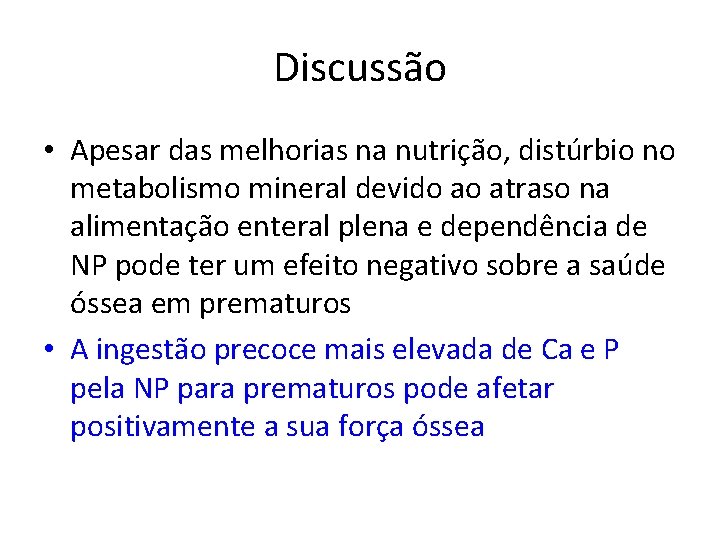 Discussão

• Apesar das melhorias na nutrição, distúrbio no metabolismo mineral devido ao atraso na alimentação enteral plena e dependência de NP pode ter um efeito negativo sobre a saúde óssea em prematuros

• A ingestão precoce mais elevada de Ca e P pela NP para prematuros pode afetar positivamente a sua força óssea